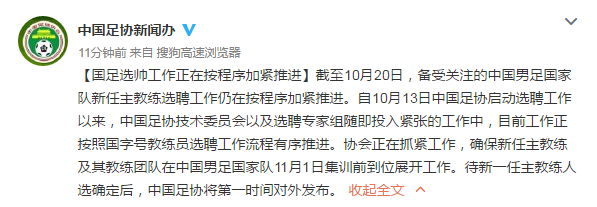 中国足协新闻办

11分钟前 来自 搜狗高速浏览器

【国足选帅工作正在按程序加紧推进】截至10月20日，备受关注的中国男足国家队新任主教练选聘工作仍在按程序加紧推进。自10月13日中国足协启动选聘工作以来，中国足协技术委员会以及选聘专家组随即投入紧张的工作中，目前工作正按照国字号教练员选聘工作流程有序推进。协会正在抓紧工作，确保新任主教练及其教练团队在中国男足国家队11月1日集训前到位展开工作。待新一任主教练人选确定后，中国足协将第一时间对外发布。 收起全文